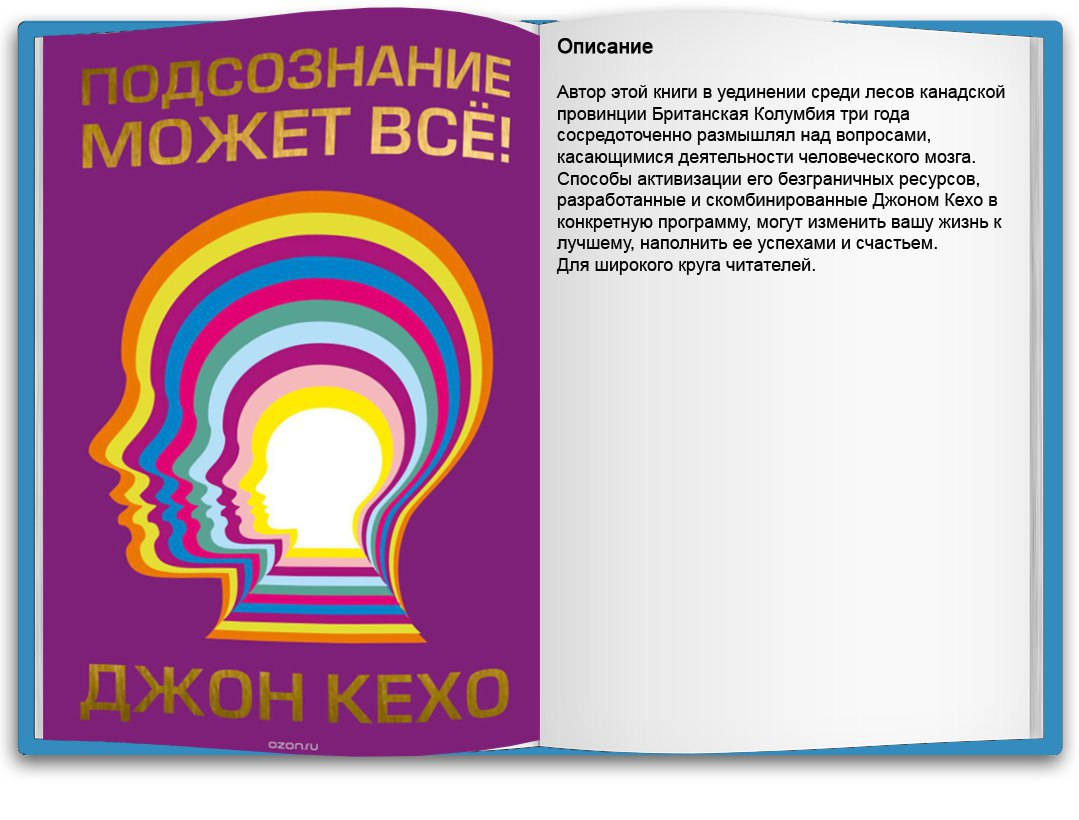 ПОДСОЗНАНИЕ МОЖЕТ ВСЁ!

ДЖОН КЕХО

ozon.ru

Описание

Автор этой книги в уединении среди лесов канадской провинции Британская Колумбия три года сосредоточенно размышлял над вопросами, касающимися деятельности человеческого мозга. Способы активизации его безграничных ресурсов, разработанные и скомбинированные Джоном Кехо в конкретную программу, могут изменить вашу жизнь к лучшему, наполнить ее успехами и счастьем.
Для широкого круга читателей.